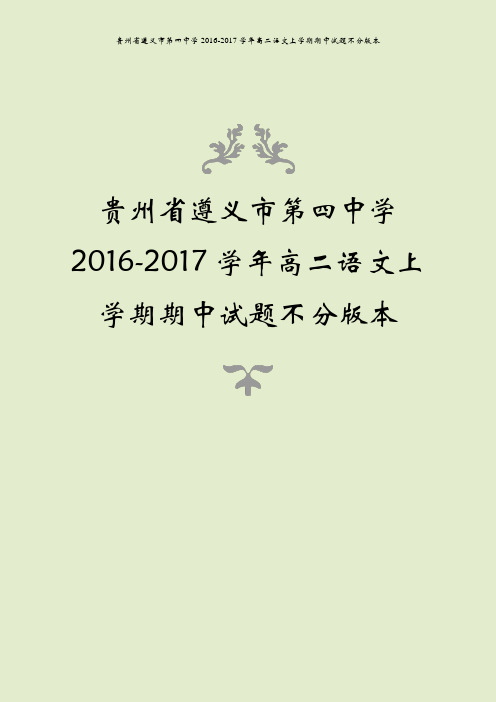 贵州省遵义市第四中学 2016-2017 学年高二语文上学期期中试题不分版本

贵州省遵义市第四中学 2016-2017 学年高二语文上学期期中试题不分版本